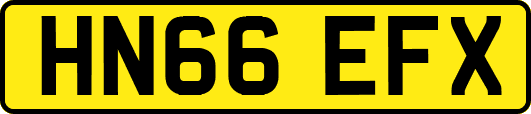 HN66 EFX